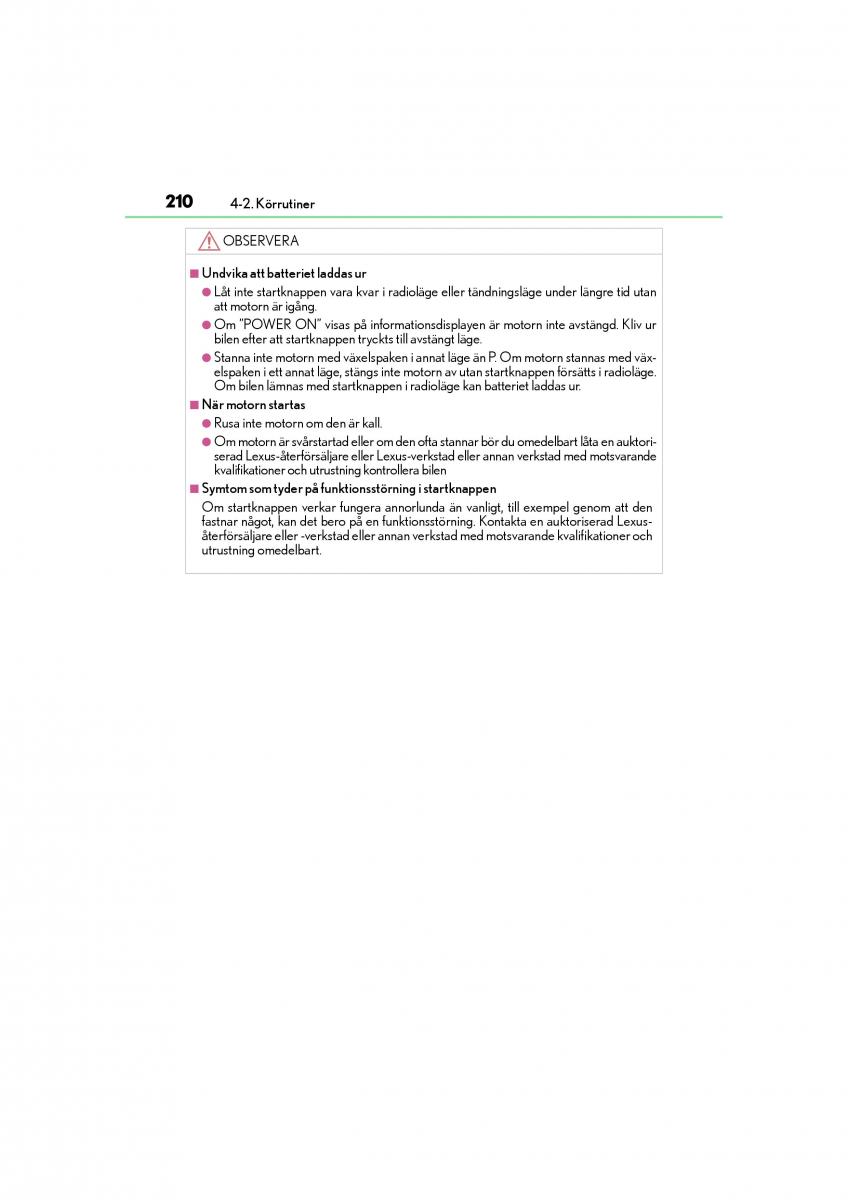 210 4-2. Körrutiner

OBSERVERA

■ Undvika att batteriet laddas ur

● Låt inte startknappen vara kvar i radioläge eller tändningsläge under längre tid utan att motorn är igång.

● Om "POWER ON" visas på informationsdisplayen är motorn inte avstängd. Kliv ur bilen efter att startknappen tryckts till avstängt läge.

● Stanna inte motorn med växelspaken i annat läge än P. Om motorn stannas med växelspaken i ett annat läge, stängs inte motorn av utan startknappen försätts i radioläge. Om bilen lämnas med startknappen i radioläge kan batteriet laddas ur.

■ När motorn startas

● Rusa inte motorn om den är kall.

● Om motorn är svårstartad eller om den ofta stannar bör du omedelbart låta en auktoriserad Lexus-återförsäljare eller Lexus-verkstad eller annan verkstad med motsvarande kvalifikationer och utrustning kontrollera bilen

■ Symtom som tyder på funktionsstörning i startknappen

Om startknappen verkar fungera annorlunda än vanligt, till exempel genom att den fastnar något, kan det bero på en funktionsstörning. Kontakta en auktoriserad Lexus-återförsäljare eller -verkstad eller annan verkstad med motsvarande kvalifikationer och utrustning omedelbart.